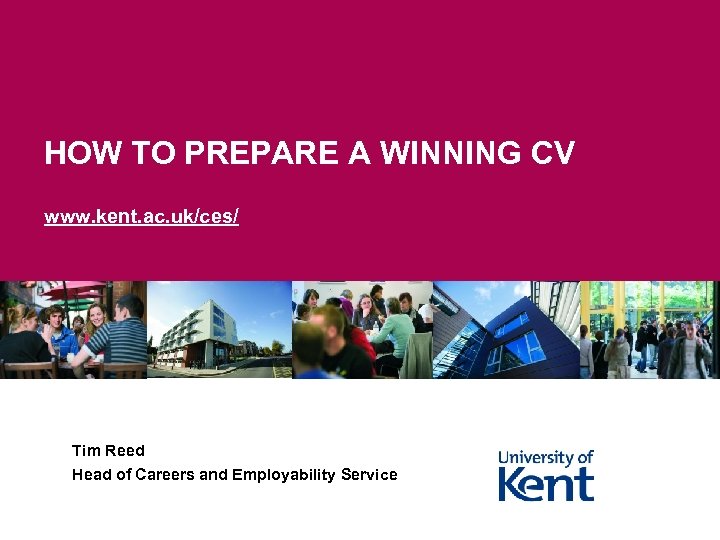 HOW TO PREPARE A WINNING CV

www.kent.ac.uk/ces/

Tim Reed
Head of Careers and Employability Service

University of
Kent